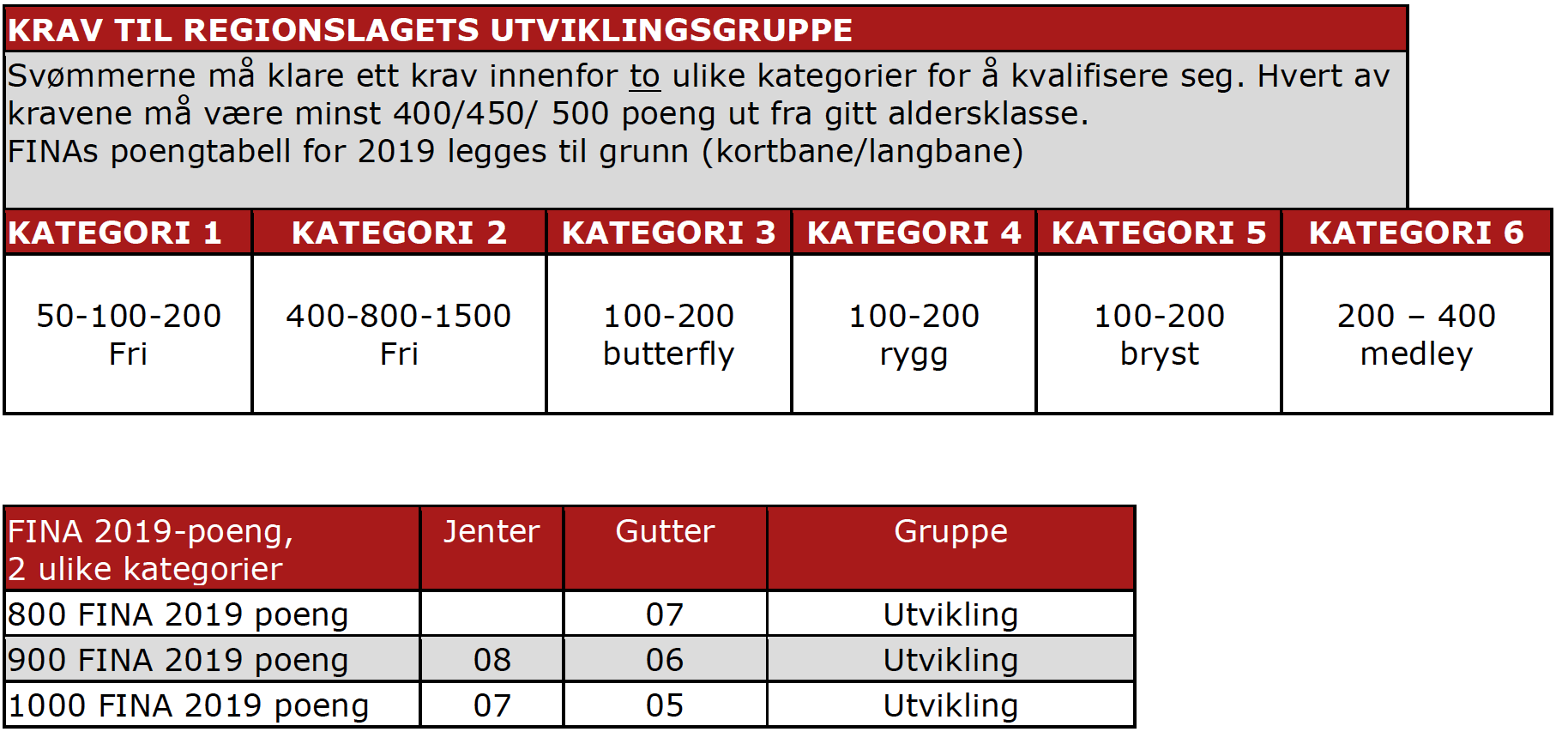 KRAV TIL REGIONSLAGETS UTVIKLINGSGRUPPE

Svømmerne må klare ett krav innenfor to ulike kategorier for å kvalifisere seg. Hvert av kravene må være minst 400/450/ 500 poeng ut fra gitt aldersklasse.
FINAs poengtabell for 2019 legges til grunn (kortbane/langbane)

| KATEGORI 1 | KATEGORI 2 | KATEGORI 3 | KATEGORI 4 | KATEGORI 5 | KATEGORI 6 |
|---|---|---|---|---|---|
| 50-100-200 Fri | 400-800-1500 Fri | 100-200 butterfly | 100-200 rygg | 100-200 bryst | 200 – 400 medley |

| FINA 2019-poeng, 2 ulike kategorier | Jenter | Gutter | Gruppe |
|---|---|---|---|
| 800 FINA 2019 poeng | | 07 | Utvikling |
| 900 FINA 2019 poeng | 08 | 06 | Utvikling |
| 1000 FINA 2019 poeng | 07 | 05 | Utvikling |